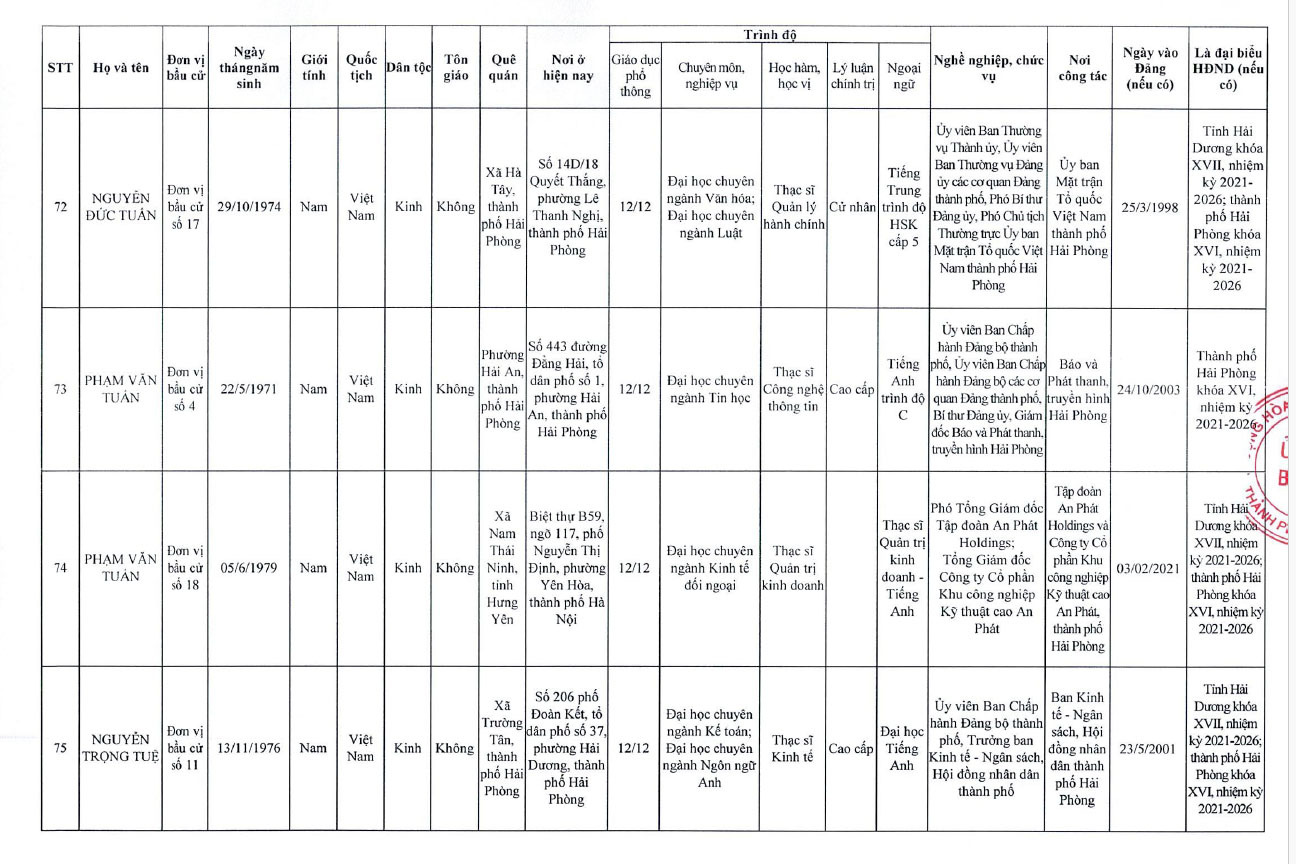 | STT | Họ và tên | Đơn vị bầu cử | Ngày thángnăm sinh | Giới tính | Quốc tịch | Dân tộc | Tôn giáo | Quê quán | Nơi ở hiện nay | Trình độ: Giáo dục phổ thông | Trình độ: Chuyên môn, nghiệp vụ | Trình độ: Học hàm, học vị | Trình độ: Lý luận chính trị | Trình độ: Ngoại ngữ | Nghề nghiệp, chức vụ | Nơi công tác | Ngày vào Đảng (nếu có) | Là đại biểu HĐND (nếu có) |
|---|---|---|---|---|---|---|---|---|---|---|---|---|---|---|---|---|---|---|
| 72 | NGUYỄN ĐỨC TUẤN | Đơn vị bầu cử số 17 | 29/10/1974 | Nam | Việt Nam | Kinh | Không | Xã Hà Tây, thành phố Hải Phòng | Số 14D/18 Quyết Thắng, phường Lê Thanh Nghị, thành phố Hải Phòng | 12/12 | Đại học chuyên ngành Văn hóa; Đại học chuyên ngành Luật | Thạc sĩ Quản lý hành chính | Cử nhân | Tiếng Trung trình độ HSK cấp 5 | Ủy viên Ban Thường vụ Thành ủy, Ủy viên Ban Thường vụ Đảng ủy các cơ quan Đảng thành phố, Phó Bí thư Đảng ủy, Phó Chủ tịch Thường trực Ủy ban Mặt trận Tổ quốc Việt Nam thành phố Hải Phòng | Ủy ban Mặt trận Tổ quốc Việt Nam thành phố Hải Phòng | 25/3/1998 | Tỉnh Hải Dương khóa XVII, nhiệm kỳ 2021-2026; thành phố Hải Phòng khóa XVI, nhiệm kỳ 2021-2026 |
| 73 | PHẠM VĂN TUẤN | Đơn vị bầu cử số 4 | 22/5/1971 | Nam | Việt Nam | Kinh | Không | Phường Hải An, thành phố Hải Phòng | Số 443 đường Đằng Hải, tổ dân phố số 1, phường Hải An, thành phố Hải Phòng | 12/12 | Đại học chuyên ngành Tin học | Thạc sĩ Công nghệ thông tin | Cao cấp | Tiếng Anh trình độ C | Ủy viên Ban Chấp hành Đảng bộ thành phố, Ủy viên Ban Chấp hành Đảng bộ các cơ quan Đảng thành phố, Bí thư Đảng ủy, Giám đốc Báo và Phát thanh, truyền hình Hải Phòng | Báo và Phát thanh, truyền hình Hải Phòng | 24/10/2003 | Thành phố Hải Phòng khóa XVI, nhiệm kỳ 2021-2026 |
| 74 | PHẠM VĂN TUẤN | Đơn vị bầu cử số 18 | 05/6/1979 | Nam | Việt Nam | Kinh | Không | Xã Nam Thái Ninh, tỉnh Hưng Yên | Biệt thự B59, ngõ 117, phố Nguyễn Thị Định, phường Yên Hòa, thành phố Hà Nội | 12/12 | Đại học chuyên ngành Kinh tế đối ngoại | Thạc sĩ Quản trị kinh doanh | | Thạc sĩ Quản trị kinh doanh - Tiếng Anh | Phó Tổng Giám đốc Tập đoàn An Phát Holdings; Tổng Giám đốc Công ty Cổ phần Khu công nghiệp Kỹ thuật cao An Phát | Tập đoàn An Phát Holdings và Công ty Cổ phần Khu công nghiệp Kỹ thuật cao An Phát, thành phố Hải Phòng | 03/02/2021 | Tỉnh Hải Dương khóa XVII, nhiệm kỳ 2021-2026; thành phố Hải Phòng khóa XVI, nhiệm kỳ 2021-2026 |
| 75 | NGUYỄN TRỌNG TUỆ | Đơn vị bầu cử số 11 | 13/11/1976 | Nam | Việt Nam | Kinh | Không | Xã Trường Tân, thành phố Hải Phòng | Số 206 phố Đoàn Kết, tổ dân phố số 37, phường Hải Dương, thành phố Hải Phòng | 12/12 | Đại học chuyên ngành Kế toán; Đại học chuyên ngành Ngôn ngữ Anh | Thạc sĩ Kinh tế | Cao cấp | Đại học Tiếng Anh | Ủy viên Ban Chấp hành Đảng bộ thành phố, Trưởng ban Kinh tế - Ngân sách, Hội đồng nhân dân thành phố | Ban Kinh tế - Ngân sách, Hội đồng nhân dân thành phố Hải Phòng | 23/5/2001 | Tỉnh Hải Dương khóa XVII, nhiệm kỳ 2021-2026; thành phố Hải Phòng khóa XVI, nhiệm kỳ 2021-2026 |